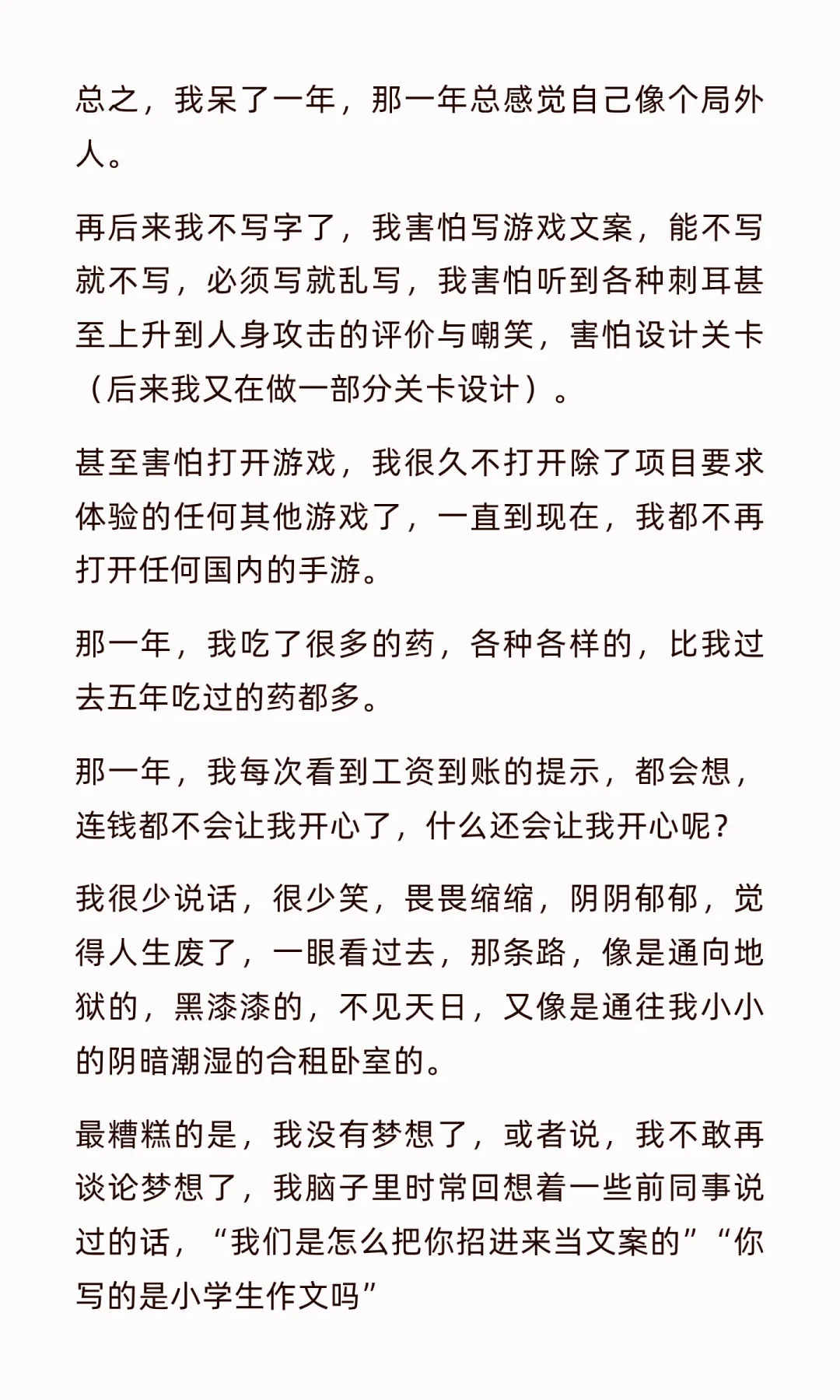 总之，我呆了一年，那一年总感觉自己像个局外人。

再后来我不写字了，我害怕写游戏文案，能不写就不写，必须写就乱写，我害怕听到各种刺耳甚至上升到人身攻击的评价与嘲笑，害怕设计关卡（后来我又在做一部分关卡设计）。

甚至害怕打开游戏，我很久不打开除了项目要求体验的任何其他游戏了，一直到现在，我都不再打开任何国内的手游。

那一年，我吃了很多的药，各种各样的，比我过去五年吃过的药都多。

那一年，我每次看到工资到账的提示，都会想，连钱都不会让我开心了，什么还会让我开心呢？

我很少说话，很少笑，畏畏缩缩，阴阴郁郁，觉得人生废了，一眼看过去，那条路，像是通向地狱的，黑漆漆的，不见天日，又像是通往我小小的阴暗潮湿的合租卧室的。

最糟糕的是，我没有梦想了，或者说，我不敢再谈论梦想了，我脑子里时常回想着一些前同事说过的话，“我们是怎么把你招进来当文案的”“你写的是小学生作文吗”